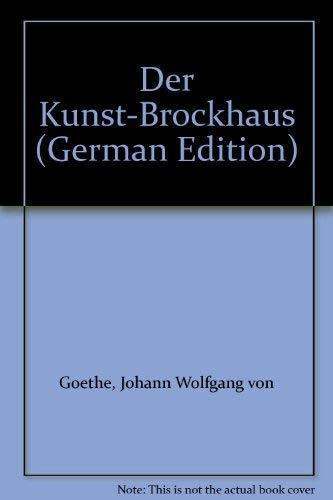 Der Kunst-Brockhaus (German Edition)

Goethe, Johann Wolfgang von

Note: This is not the actual book cover